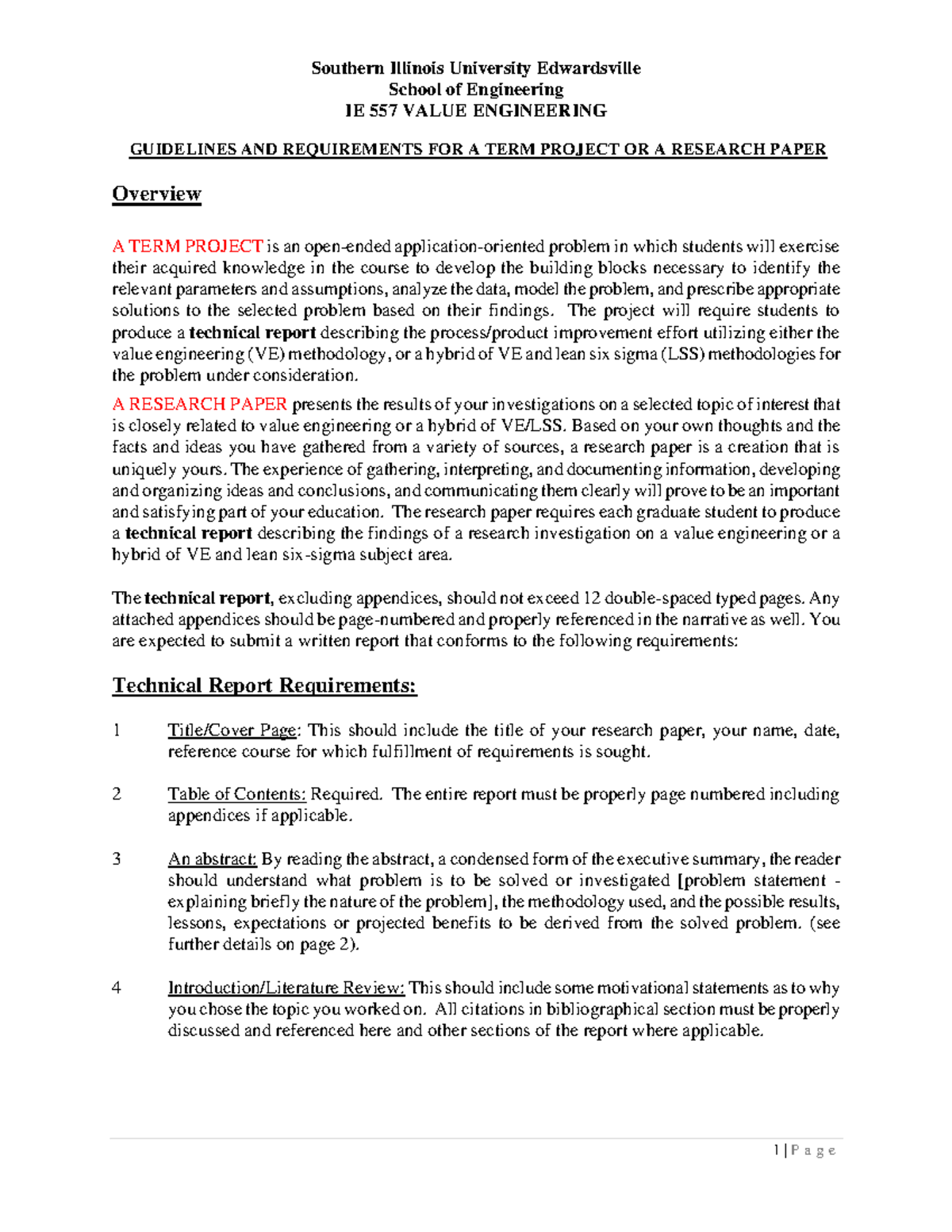 Southern Illinois University Edwardsville
School of Engineering
IE 557 VALUE ENGINEERING

GUIDELINES AND REQUIREMENTS FOR A TERM PROJECT OR A RESEARCH PAPER

Overview

A TERM PROJECT is an open-ended application-oriented problem in which students will exercise their acquired knowledge in the course to develop the building blocks necessary to identify the relevant parameters and assumptions, analyze the data, model the problem, and prescribe appropriate solutions to the selected problem based on their findings. The project will require students to produce a technical report describing the process/product improvement effort utilizing either the value engineering (VE) methodology, or a hybrid of VE and lean six sigma (LSS) methodologies for the problem under consideration.

A RESEARCH PAPER presents the results of your investigations on a selected topic of interest that is closely related to value engineering or a hybrid of VE/LSS. Based on your own thoughts and the facts and ideas you have gathered from a variety of sources, a research paper is a creation that is uniquely yours. The experience of gathering, interpreting, and documenting information, developing and organizing ideas and conclusions, and communicating them clearly will prove to be an important and satisfying part of your education. The research paper requires each graduate student to produce a technical report describing the findings of a research investigation on a value engineering or a hybrid of VE and lean six-sigma subject area.

The technical report, excluding appendices, should not exceed 12 double-spaced typed pages. Any attached appendices should be page-numbered and properly referenced in the narrative as well. You are expected to submit a written report that conforms to the following requirements:

Technical Report Requirements:

1 Title/Cover Page: This should include the title of your research paper, your name, date, reference course for which fulfillment of requirements is sought.

2 Table of Contents: Required. The entire report must be properly page numbered including appendices if applicable.

3 An abstract: By reading the abstract, a condensed form of the executive summary, the reader should understand what problem is to be solved or investigated [problem statement - explaining briefly the nature of the problem], the methodology used, and the possible results, lessons, expectations or projected benefits to be derived from the solved problem. (see further details on page 2).

4 Introduction/Literature Review: This should include some motivational statements as to why you chose the topic you worked on. All citations in bibliographical section must be properly discussed and referenced here and other sections of the report where applicable.

1 | P a g e